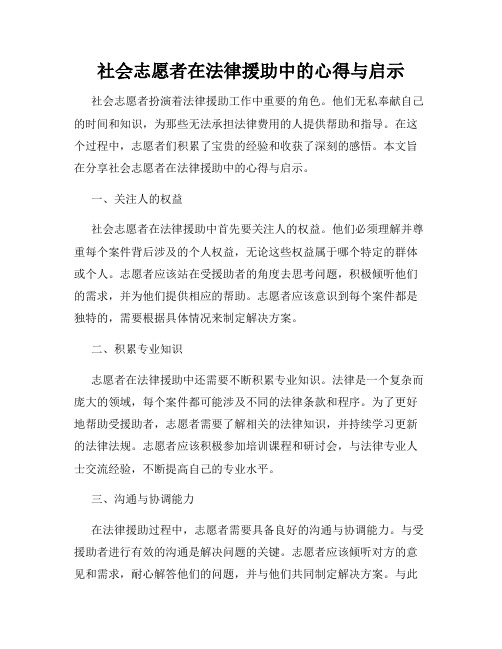 社会志愿者在法律援助中的心得与启示

社会志愿者扮演着法律援助工作中重要的角色。他们无私奉献自己的时间和知识，为那些无法承担法律费用的人提供帮助和指导。在这个过程中，志愿者们积累了宝贵的经验和收获了深刻的感悟。本文旨在分享社会志愿者在法律援助中的心得与启示。

一、关注人的权益

社会志愿者在法律援助中首先要关注人的权益。他们必须理解并尊重每个案件背后涉及的个人权益，无论这些权益属于哪个特定的群体或个人。志愿者应该站在受援助者的角度去思考问题，积极倾听他们的需求，并为他们提供相应的帮助。志愿者应该意识到每个案件都是独特的，需要根据具体情况来制定解决方案。

二、积累专业知识

志愿者在法律援助中还需要不断积累专业知识。法律是一个复杂而庞大的领域，每个案件都可能涉及不同的法律条款和程序。为了更好地帮助受援助者，志愿者需要了解相关的法律知识，并持续学习更新的法律法规。志愿者应该积极参加培训课程和研讨会，与法律专业人士交流经验，不断提高自己的专业水平。

三、沟通与协调能力

在法律援助过程中，志愿者需要具备良好的沟通与协调能力。与受援助者进行有效的沟通是解决问题的关键。志愿者应该倾听对方的意见和需求，耐心解答他们的问题，并与他们共同制定解决方案。与此